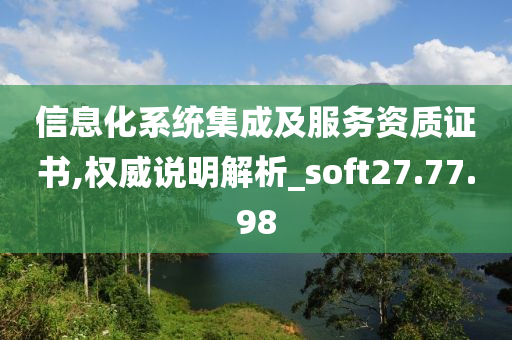 信息化系统集成及服务资质证书,权威说明解析_soft27.77.98